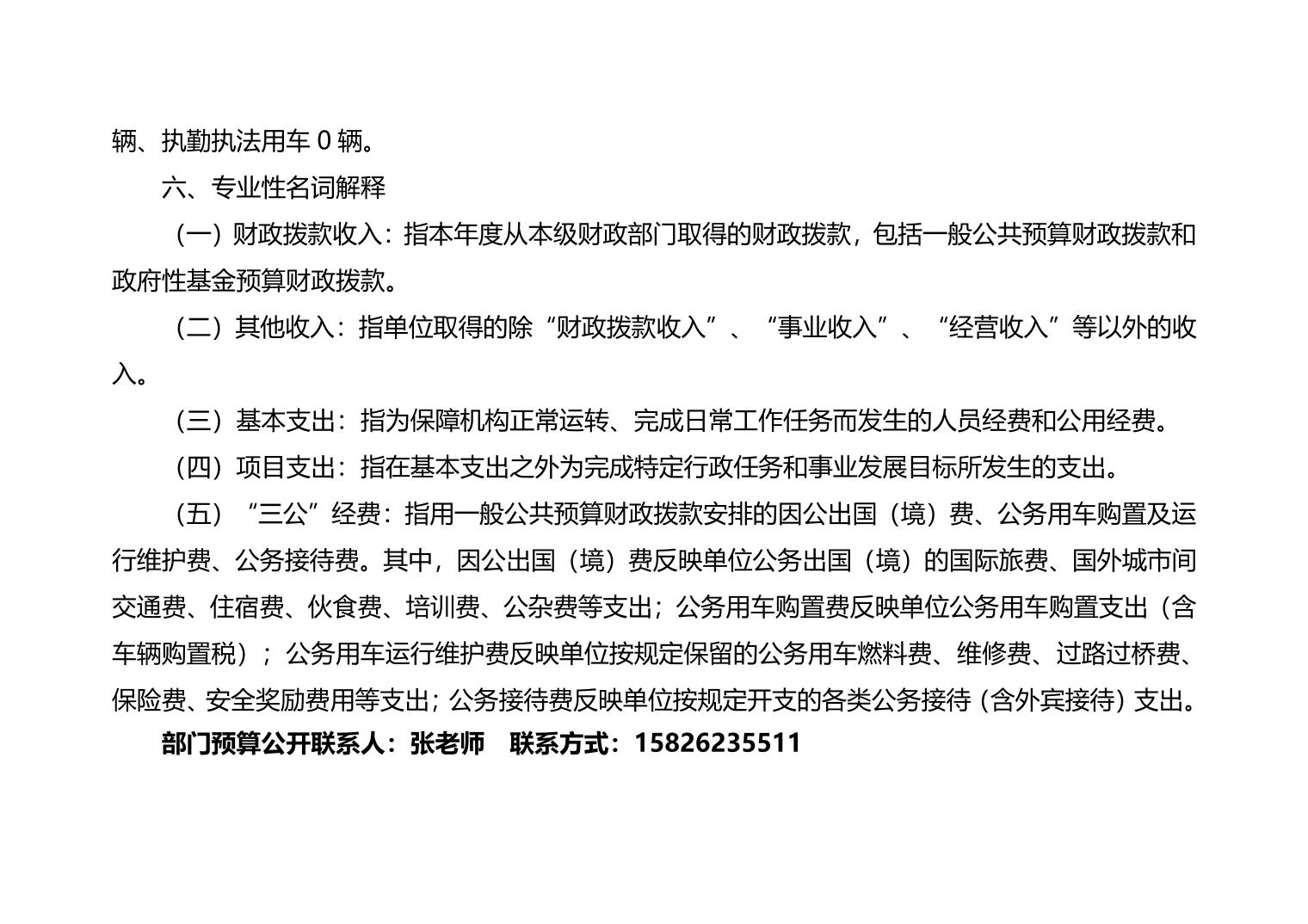 辆、执勤执法用车 0 辆。

六、专业性名词解释

（一）财政拨款收入：指本年度从本级财政部门取得的财政拨款，包括一般公共预算财政拨款和政府性基金预算财政拨款。

（二）其他收入：指单位取得的除“财政拨款收入”、“事业收入”、“经营收入”等以外的收入。

（三）基本支出：指为保障机构正常运转、完成日常工作任务而发生的人员经费和公用经费。

（四）项目支出：指在基本支出之外为完成特定行政任务和事业发展目标所发生的支出。

（五）“三公”经费：指用一般公共预算财政拨款安排的因公出国（境）费、公务用车购置及运行维护费、公务接待费。其中，因公出国（境）费反映单位公务出国（境）的国际旅费、国外城市间交通费、住宿费、伙食费、培训费、公杂费等支出；公务用车购置费反映单位公务用车购置支出（含车辆购置税）；公务用车运行维护费反映单位按规定保留的公务用车燃料费、维修费、过路过桥费、保险费、安全奖励费用等支出；公务接待费反映单位按规定开支的各类公务接待（含外宾接待）支出。

部门预算公开联系人：张老师　联系方式：15826235511